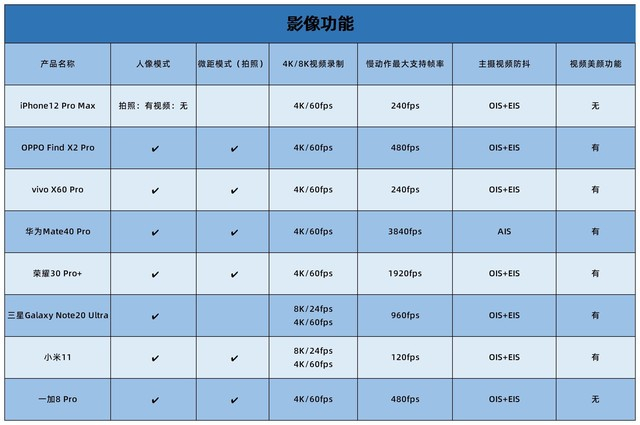 影像功能

| 产品名称 | 人像模式 | 微距模式（拍照） | 4K/8K视频录制 | 慢动作最大支持帧率 | 主摄视频防抖 | 视频美颜功能 |
|---|---|---|---|---|---|---|
| iPhone12 Pro Max | 拍照：有视频：无 | | 4K/60fps | 240fps | OIS+EIS | 无 |
| OPPO Find X2 Pro | ✔ | ✔ | 4K/60fps | 480fps | OIS+EIS | 有 |
| vivo X60 Pro | ✔ | ✔ | 4K/60fps | 240fps | OIS+EIS | 有 |
| 华为Mate40 Pro | ✔ | ✔ | 4K/60fps | 3840fps | AIS | 有 |
| 荣耀30 Pro+ | ✔ | ✔ | 4K/60fps | 1920fps | OIS+EIS | 有 |
| 三星Galaxy Note20 Ultra | ✔ | | 8K/24fps 4K/60fps | 960fps | OIS+EIS | 有 |
| 小米11 | ✔ | ✔ | 8K/24fps 4K/60fps | 120fps | OIS+EIS | 有 |
| 一加8 Pro | ✔ | ✔ | 4K/60fps | 480fps | OIS+EIS | 无 |